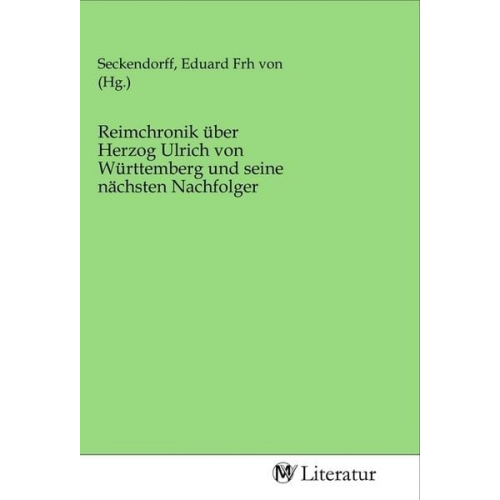 Seckendorff, Eduard Frh von (Hg.)

Reimchronik über Herzog Ulrich von Württemberg und seine nächsten Nachfolger

MV Literatur